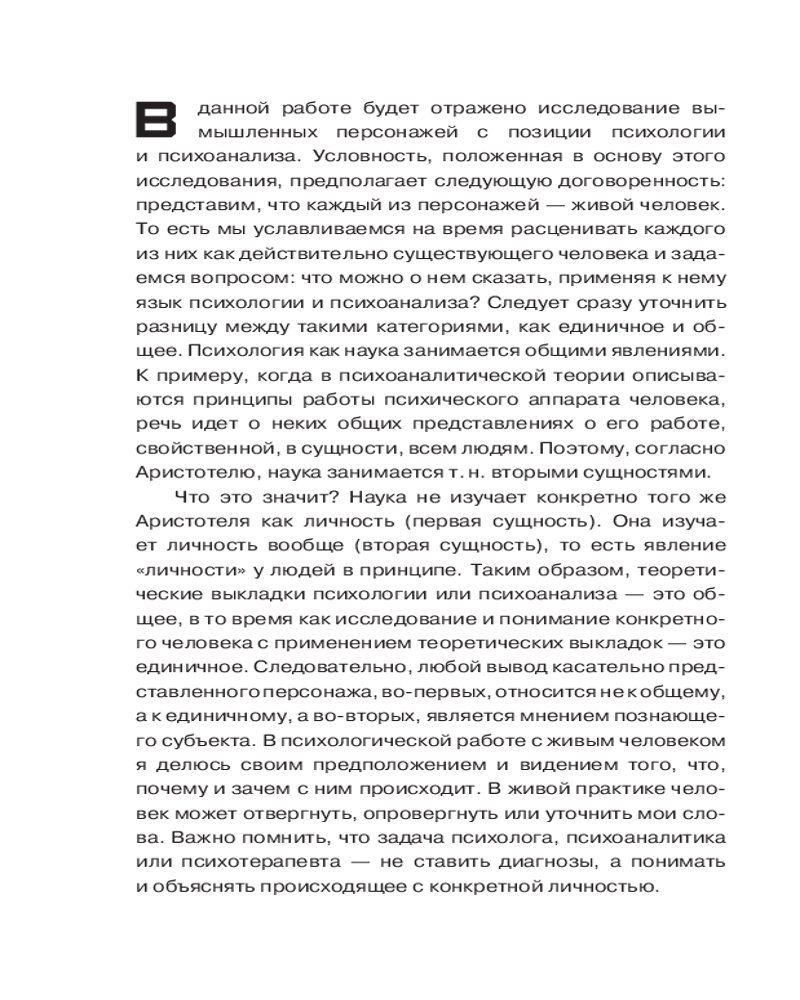 В данной работе будет отражено исследование вымышленных персонажей с позиции психологии и психоанализа. Условность, положенная в основу этого исследования, предполагает следующую договоренность: представим, что каждый из персонажей — живой человек. То есть мы уславливаемся на время расценивать каждого из них как действительно существующего человека и задаемся вопросом: что можно о нем сказать, применяя к нему язык психологии и психоанализа? Следует сразу уточнить разницу между такими категориями, как единичное и общее. Психология как наука занимается общими явлениями. К примеру, когда в психоаналитической теории описываются принципы работы психического аппарата человека, речь идет о неких общих представлениях о его работе, свойственной, в сущности, всем людям. Поэтому, согласно Аристотелю, наука занимается т. н. вторыми сущностями.

Что это значит? Наука не изучает конкретно того же Аристотеля как личность (первая сущность). Она изучает личность вообще (вторая сущность), то есть явление «личности» у людей в принципе. Таким образом, теоретические выкладки психологии или психоанализа — это общее, в то время как исследование и понимание конкретного человека с применением теоретических выкладок — это единичное. Следовательно, любой вывод касательно представленного персонажа, во-первых, относится не к общему, а к единичному, а во-вторых, является мнением познающего субъекта. В психологической работе с живым человеком я делюсь своим предположением и видением того, что, почему и зачем с ним происходит. В живой практике человек может отвергнуть, опровергнуть или уточнить мои слова. Важно помнить, что задача психолога, психоаналитика или психотерапевта — не ставить диагнозы, а понимать и объяснять происходящее с конкретной личностью.